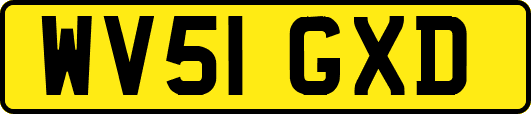 WV51 GXD